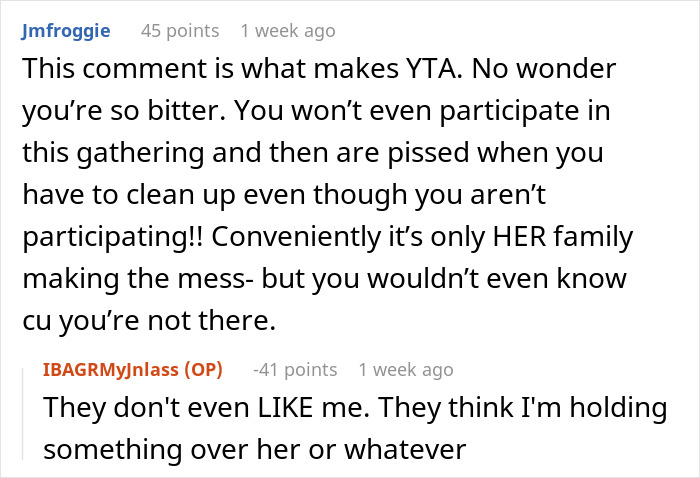 Jmfroggie 45 points 1 week ago

This comment is what makes YTA. No wonder you’re so bitter. You won’t even participate in this gathering and then are pissed when you have to clean up even though you aren’t participating!! Conveniently it’s only HER family making the mess- but you wouldn’t even know cu you’re not there.

IBAGRMyJnlass (OP) -41 points 1 week ago

They don't even LIKE me. They think I'm holding something over her or whatever